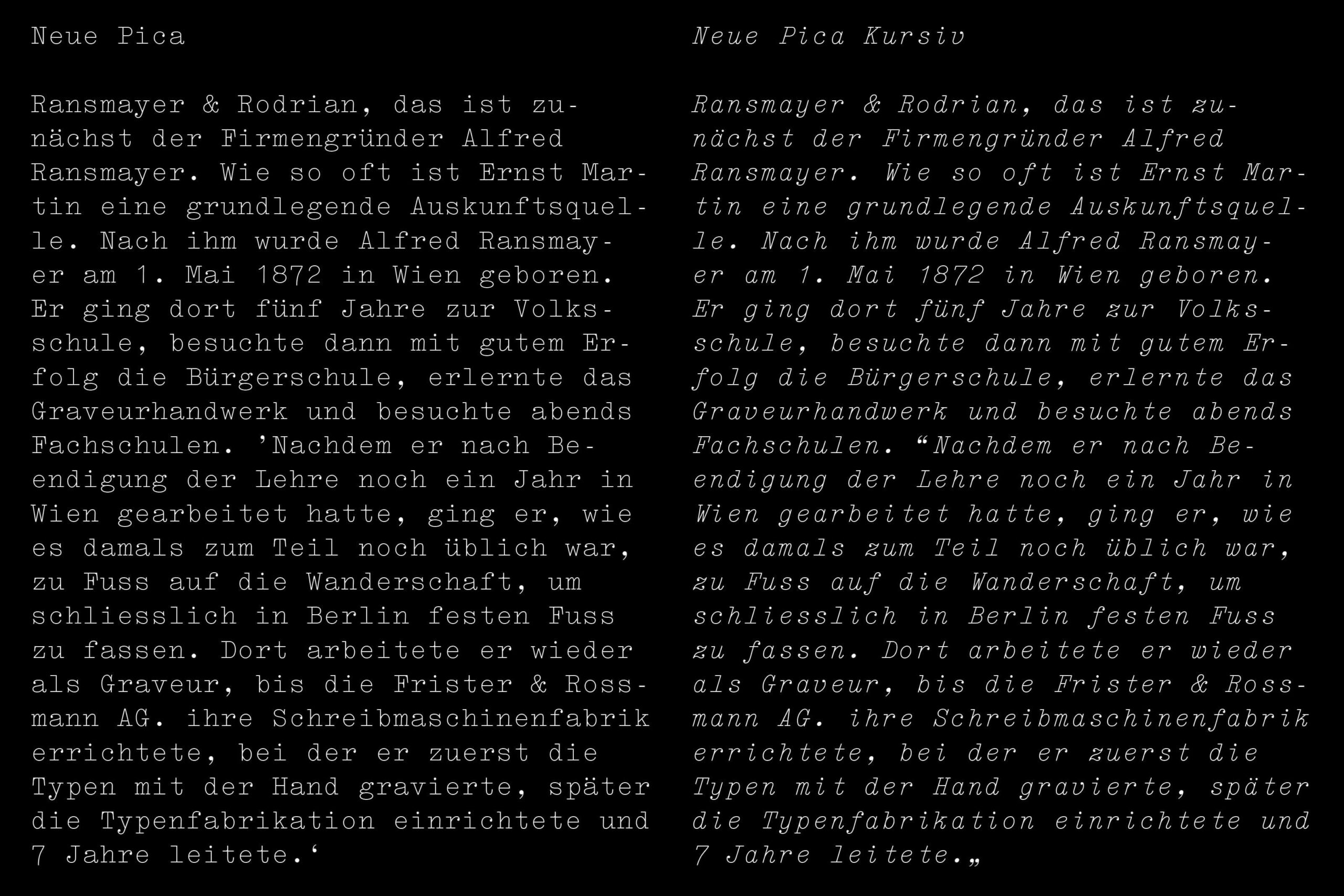 Neue Pica

Ransmayer & Rodrian, das ist zunächst der Firmengründer Alfred Ransmayer. Wie so oft ist Ernst Martin eine grundlegende Auskunftsquelle. Nach ihm wurde Alfred Ransmayer am 1. Mai 1872 in Wien geboren. Er ging dort fünf Jahre zur Volksschule, besuchte dann mit gutem Erfolg die Bürgerschule, erlernte das Graveurhandwerk und besuchte abends Fachschulen. ’Nachdem er nach Beendigung der Lehre noch ein Jahr in Wien gearbeitet hatte, ging er, wie es damals zum Teil noch üblich war, zu Fuss auf die Wanderschaft, um schliesslich in Berlin festen Fuss zu fassen. Dort arbeitete er wieder als Graveur, bis die Frister & Rossmann AG. ihre Schreibmaschinenfabrik errichtete, bei der er zuerst die Typen mit der Hand gravierte, später die Typenfabrikation einrichtete und 7 Jahre leitete.‘

Neue Pica Kursiv

Ransmayer & Rodrian, das ist zunächst der Firmengründer Alfred Ransmayer. Wie so oft ist Ernst Martin eine grundlegende Auskunftsquelle. Nach ihm wurde Alfred Ransmayer am 1. Mai 1872 in Wien geboren. Er ging dort fünf Jahre zur Volksschule, besuchte dann mit gutem Erfolg die Bürgerschule, erlernte das Graveurhandwerk und besuchte abends Fachschulen. “Nachdem er nach Beendigung der Lehre noch ein Jahr in Wien gearbeitet hatte, ging er, wie es damals zum Teil noch üblich war, zu Fuss auf die Wanderschaft, um schliesslich in Berlin festen Fuss zu fassen. Dort arbeitete er wieder als Graveur, bis die Frister & Rossmann AG. ihre Schreibmaschinenfabrik errichtete, bei der er zuerst die Typen mit der Hand gravierte, später die Typenfabrikation einrichtete und 7 Jahre leitete.„